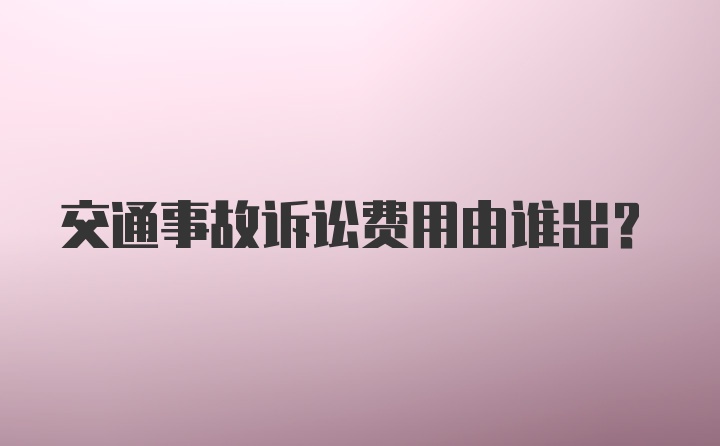 交通事故诉讼费用由谁出？